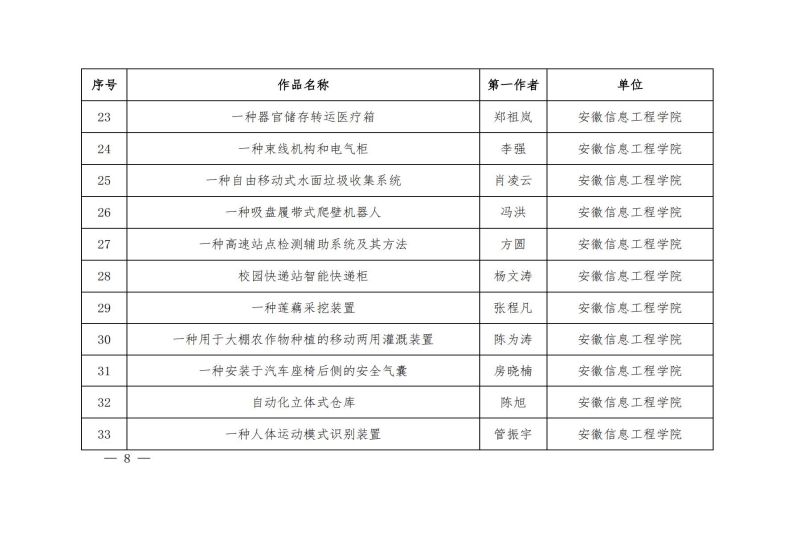 | 序号 | 作品名称 | 第一作者 | 单位 |
|---|---|---|---|
| 23 | 一种器官储存转运医疗箱 | 郑祖岚 | 安徽信息工程学院 |
| 24 | 一种束线机构和电气柜 | 李强 | 安徽信息工程学院 |
| 25 | 一种自由移动式水面垃圾收集系统 | 肖凌云 | 安徽信息工程学院 |
| 26 | 一种吸盘履带式爬壁机器人 | 冯洪 | 安徽信息工程学院 |
| 27 | 一种高速站点检测辅助系统及其方法 | 方圆 | 安徽信息工程学院 |
| 28 | 校园快递站智能快递柜 | 杨文涛 | 安徽信息工程学院 |
| 29 | 一种莲藕采挖装置 | 张程凡 | 安徽信息工程学院 |
| 30 | 一种用于大棚农作物种植的移动两用灌溉装置 | 陈为涛 | 安徽信息工程学院 |
| 31 | 一种安装于汽车座椅后侧的安全气囊 | 房晓楠 | 安徽信息工程学院 |
| 32 | 自动化立体式仓库 | 陈旭 | 安徽信息工程学院 |
| 33 | 一种人体运动模式识别装置 | 管振宇 | 安徽信息工程学院 |

— 8 —